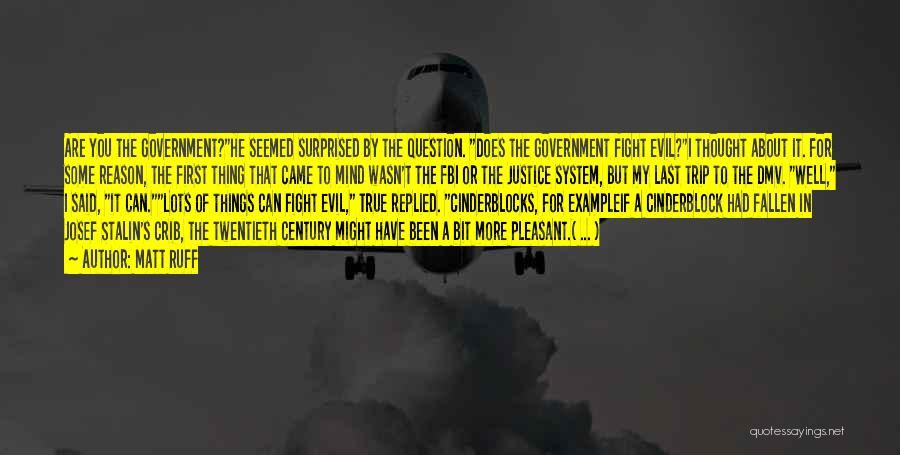 ARE YOU THE GOVERNMENT?"HE SEEMED SURPRISED BY THE QUESTION. "DOES THE GOVERNMENT FIGHT EVIL?"I THOUGHT ABOUT IT. FOR SOME REASON, THE FIRST THING THAT CAME TO MIND WASN'T THE FBI OR THE JUSTICE SYSTEM, BUT MY LAST TRIP TO THE DMV. "WELL," I SAID, "IT CAN.""LOTS OF THINGS CAN FIGHT EVIL," TRUE REPLIED. "CINDERBLOCKS, FOR EXAMPLEIF A CINDERBLOCK HAD FALLEN IN JOSEF STALIN'S CRIB, THE TWENTIETH CENTURY MIGHT HAVE BEEN A BIT MORE PLEASANT.( ... )

— AUTHOR: MATT RUFF

quotessayings.net